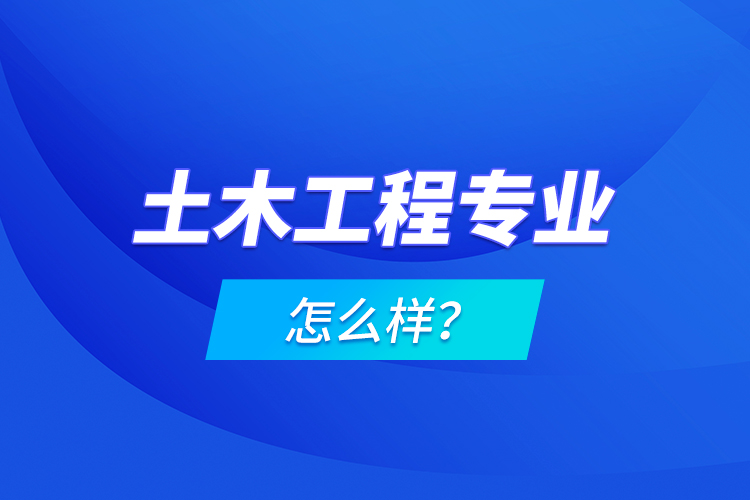 土木工程专业

怎么样?